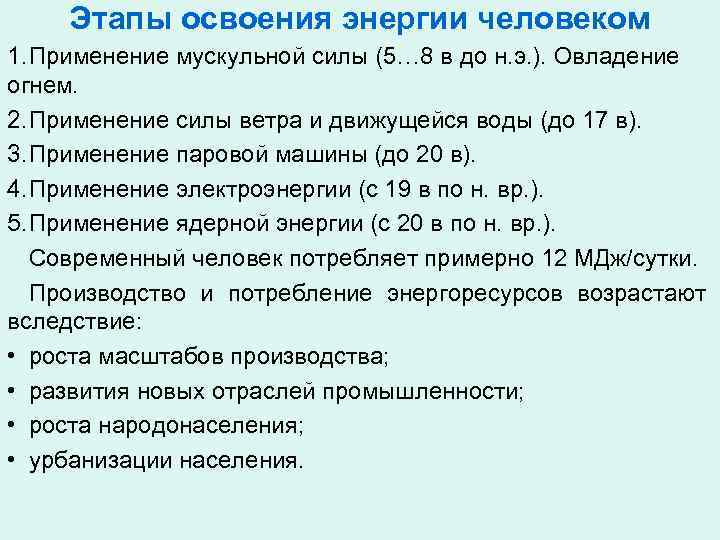 Этапы освоения энергии человеком

1. Применение мускульной силы (5…8 в до н.э.). Овладение огнем.

2. Применение силы ветра и движущейся воды (до 17 в).

3. Применение паровой машины (до 20 в).

4. Применение электроэнергии (с 19 в по н. вр.).

5. Применение ядерной энергии (с 20 в по н. вр.).

Современный человек потребляет примерно 12 МДж/сутки.

Производство и потребление энергоресурсов возрастают вследствие:

• роста масштабов производства;

• развития новых отраслей промышленности;

• роста народонаселения;

• урбанизации населения.